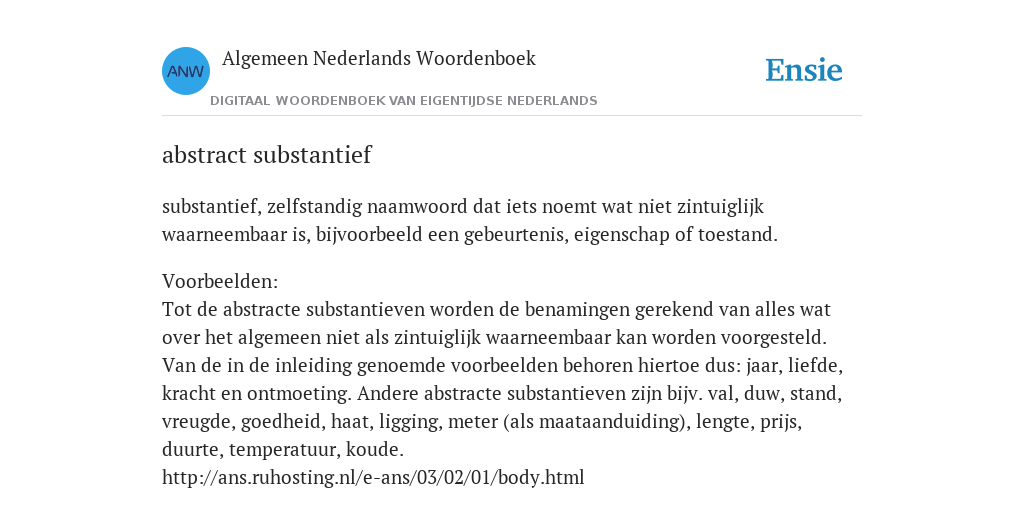 ANW

Algemeen Nederlands Woordenboek

DIGITAAL WOORDENBOEK VAN EIGENTIJDSE NEDERLANDS

Ensie

abstract substantief

substantief, zelfstandig naamwoord dat iets noemt wat niet zintuiglijk waarneembaar is, bijvoorbeeld een gebeurtenis, eigenschap of toestand.

Voorbeelden:
Tot de abstracte substantieven worden de benamingen gerekend van alles wat over het algemeen niet als zintuiglijk waarneembaar kan worden voorgesteld. Van de in de inleiding genoemde voorbeelden behoren hiertoe dus: jaar, liefde, kracht en ontmoeting. Andere abstracte substantieven zijn bijv. val, duw, stand, vreugde, goedheid, haat, ligging, meter (als maataanduiding), lengte, prijs, duurte, temperatuur, koude.
http://ans.ruhosting.nl/e-ans/03/02/01/body.html